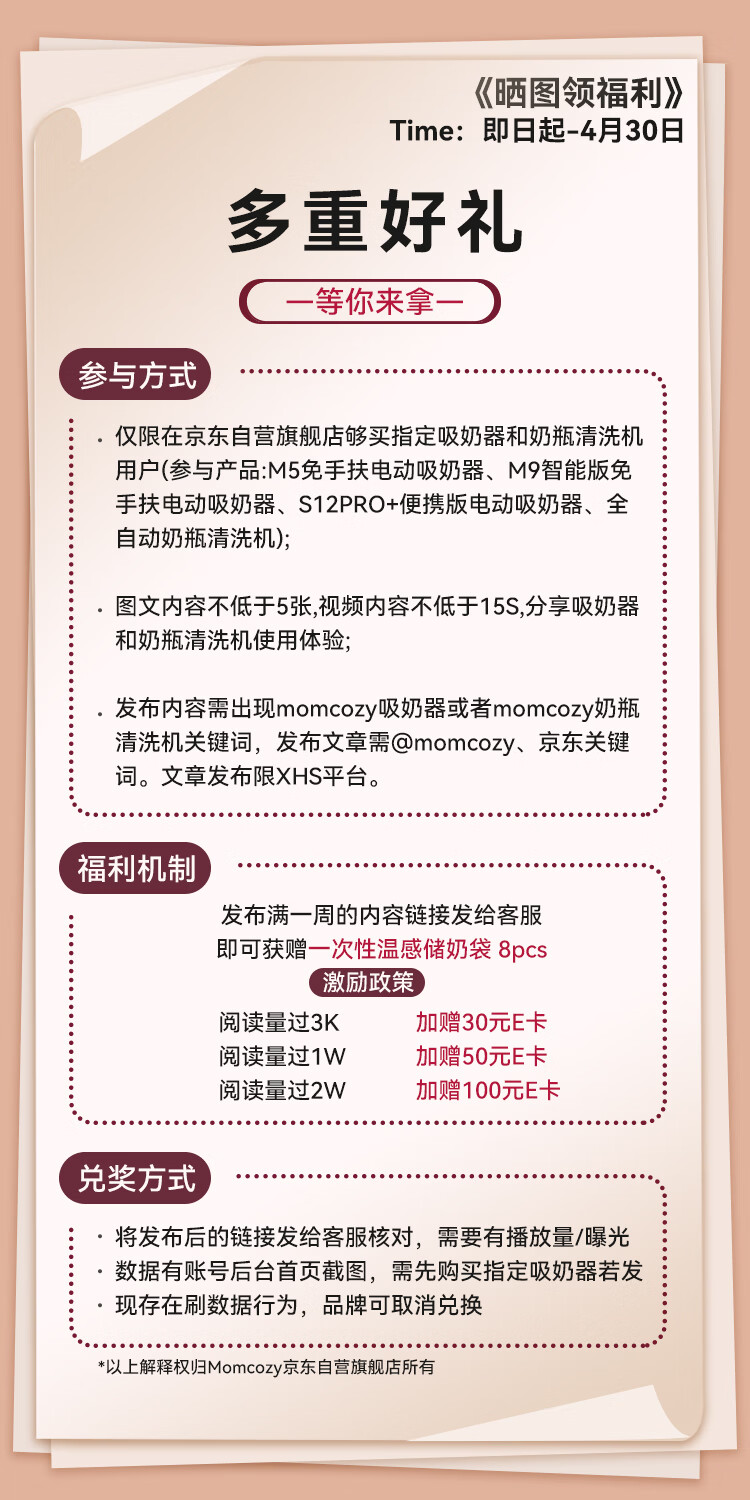 《晒图领福利》
Time：即日起-4月30日

多重好礼

一等你来拿一

参与方式

• 仅限在京东自营旗舰店够买指定吸奶器和奶瓶清洗机用户(参与产品:M5免手扶电动吸奶器、M9智能版免手扶电动吸奶器、S12PRO+便携版电动吸奶器、全自动奶瓶清洗机);

• 图文内容不低于5张,视频内容不低于15S,分享吸奶器和奶瓶清洗机使用体验;

• 发布内容需出现momcozy吸奶器或者momcozy奶瓶清洗机关键词，发布文章需@momcozy、京东关键词。文章发布限XHS平台。

福利机制

发布满一周的内容链接发给客服
即可获赠一次性温感储奶袋 8pcs

激励政策

阅读量过3K 加赠30元E卡
阅读量过1W 加赠50元E卡
阅读量过2W 加赠100元E卡

兑奖方式

• 将发布后的链接发给客服核对，需要有播放量/曝光
• 数据有账号后台首页截图，需先购买指定吸奶器若发
• 现存在刷数据行为，品牌可取消兑换

*以上解释权归Momcozy京东自营旗舰店所有